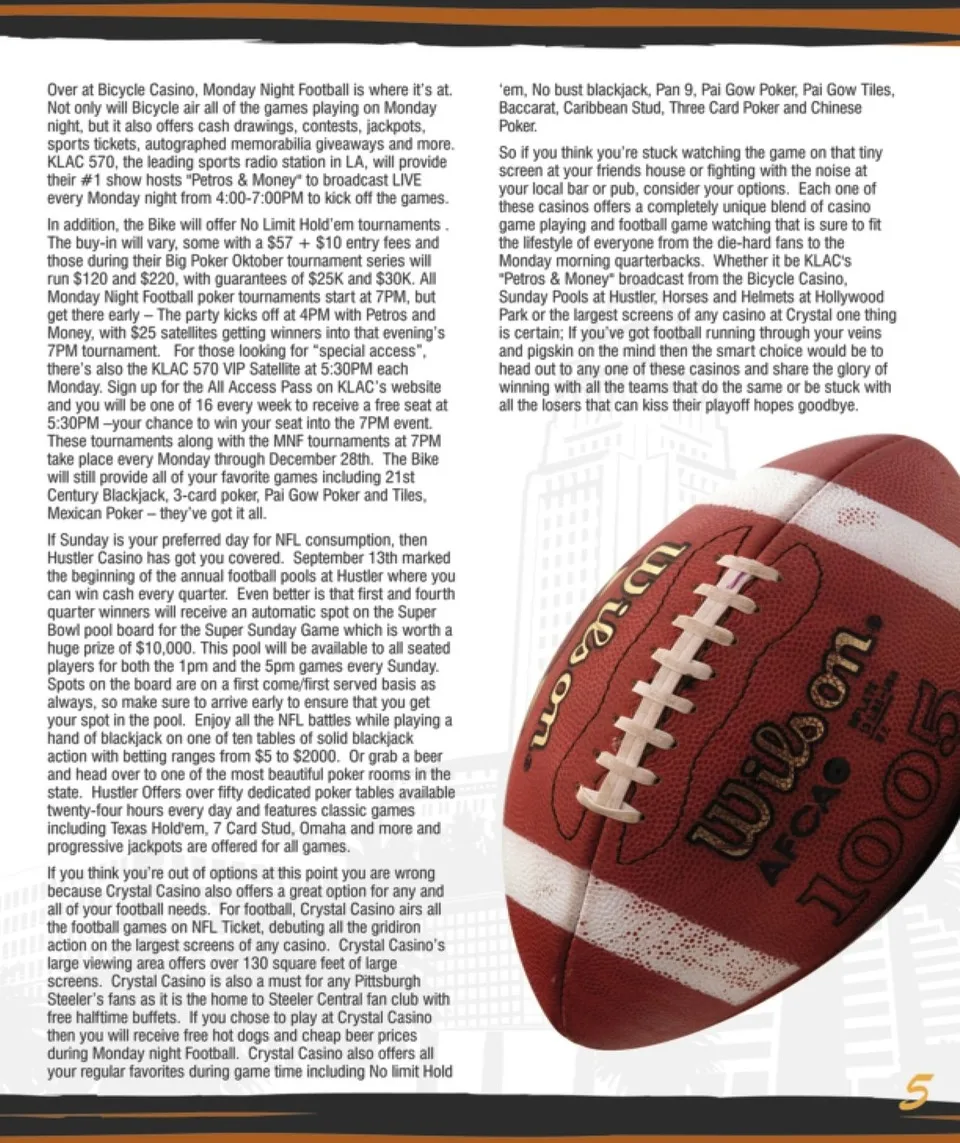 Over at Bicycle Casino, Monday Night Football is where it's at. Not only will Bicycle air all of the games playing on Monday night, but it also offers cash drawings, contests, jackpots, sports tickets, autographed memorabilia giveaways and more. KLAC 570, the leading sports radio station in LA, will provide their #1 show hosts "Petros & Money" to broadcast LIVE every Monday night from 4:00-7:00PM to kick off the games.

In addition, the Bike will offer No Limit Hold'em tournaments . The buy-in will vary, some with a $57 + $10 entry fees and those during their Big Poker Oktober tournament series will run $120 and $220, with guarantees of $25K and $30K. All Monday Night Football poker tournaments start at 7PM, but get there early – The party kicks off at 4PM with Petros and Money, with $25 satellites getting winners into that evening's 7PM tournament. For those looking for "special access", there's also the KLAC 570 VIP Satellite at 5:30PM each Monday. Sign up for the All Access Pass on KLAC's website and you will be one of 16 every week to receive a free seat at 5:30PM –your chance to win your seat into the 7PM event. These tournaments along with the MNF tournaments at 7PM take place every Monday through December 28th. The Bike will still provide all of your favorite games including 21st Century Blackjack, 3-card poker, Pai Gow Poker and Tiles, Mexican Poker – they've got it all.

If Sunday is your preferred day for NFL consumption, then Hustler Casino has got you covered. September 13th marked the beginning of the annual football pools at Hustler where you can win cash every quarter. Even better is that first and fourth quarter winners will receive an automatic spot on the Super Bowl pool board for the Super Sunday Game which is worth a huge prize of $10,000. This pool will be available to all seated players for both the 1pm and the 5pm games every Sunday. Spots on the board are on a first come/first served basis as always, so make sure to arrive early to ensure that you get your spot in the pool. Enjoy all the NFL battles while playing a hand of blackjack on one of ten tables of solid blackjack action with betting ranges from $5 to $2000. Or grab a beer and head over to one of the most beautiful poker rooms in the state. Hustler Offers over fifty dedicated poker tables available twenty-four hours every day and features classic games including Texas Hold'em, 7 Card Stud, Omaha and more and progressive jackpots are offered for all games.

If you think you're out of options at this point you are wrong because Crystal Casino also offers a great option for any and all of your football needs. For football, Crystal Casino airs all the football games on NFL Ticket, debuting all the gridiron action on the largest screens of any casino. Crystal Casino's large viewing area offers over 130 square feet of large screens. Crystal Casino is also a must for any Pittsburgh Steeler's fans as it is the home to Steeler Central fan club with free halftime buffets. If you chose to play at Crystal Casino then you will receive free hot dogs and cheap beer prices during Monday night Football. Crystal Casino also offers all your regular favorites during game time including No limit Hold 'em, No bust blackjack, Pan 9, Pai Gow Poker, Pai Gow Tiles, Baccarat, Caribbean Stud, Three Card Poker and Chinese Poker.

So if you think you're stuck watching the game on that tiny screen at your friends house or fighting with the noise at your local bar or pub, consider your options. Each one of these casinos offers a completely unique blend of casino game playing and football game watching that is sure to fit the lifestyle of everyone from the die-hard fans to the Monday morning quarterbacks. Whether it be KLAC's "Petros & Money" broadcast from the Bicycle Casino, Sunday Pools at Hustler, Horses and Helmets at Hollywood Park or the largest screens of any casino at Crystal one thing is certain; If you've got football running through your veins and pigskin on the mind then the smart choice would be to head out to any one of these casinos and share the glory of winning with all the teams that do the same or be stuck with all the losers that can kiss their playoff hopes goodbye.

Wilson Wilson AFCA 1005

5